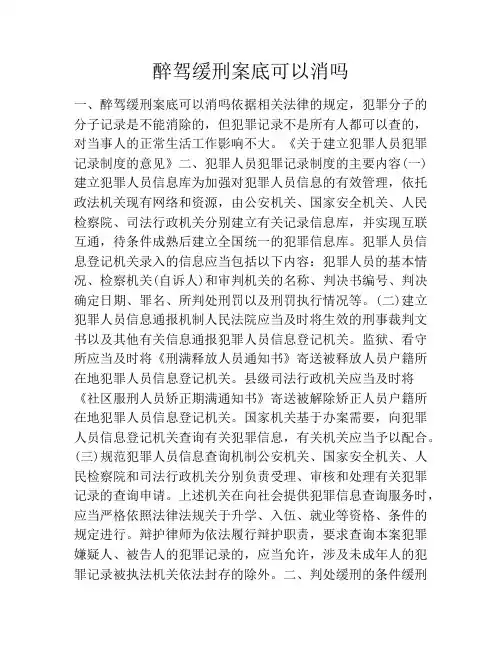 醉驾缓刑案底可以消吗

一、醉驾缓刑案底可以消吗依据相关法律的规定，犯罪分子的分子记录是不能消除的，但犯罪记录不是所有人都可以查的，对当事人的正常生活工作影响不大。《关于建立犯罪人员犯罪记录制度的意见》二、犯罪人员犯罪记录制度的主要内容(一)建立犯罪人员信息库为加强对犯罪人员信息的有效管理，依托政法机关现有网络和资源，由公安机关、国家安全机关、人民检察院、司法行政机关分别建立有关记录信息库，并实现互联互通，待条件成熟后建立全国统一的犯罪信息库。犯罪人员信息登记机关录入的信息应当包括以下内容：犯罪人员的基本情况、检察机关(自诉人)和审判机关的名称、判决书编号、判决确定日期、罪名、所判处刑罚以及刑罚执行情况等。(二)建立犯罪人员信息通报机制人民法院应当及时将生效的刑事裁判文书以及其他有关信息通报犯罪人员信息登记机关。监狱、看守所应当及时将《刑满释放人员通知书》寄送被释放人员户籍所在地犯罪人员信息登记机关。县级司法行政机关应当及时将《社区服刑人员矫正期满通知书》寄送被解除矫正人员户籍所在地犯罪人员信息登记机关。国家机关基于办案需要，向犯罪人员信息登记机关查询有关犯罪信息，有关机关应当予以配合。(三)规范犯罪人员信息查询机制公安机关、国家安全机关、人民检察院和司法行政机关分别负责受理、审核和处理有关犯罪记录的查询申请。上述机关在向社会提供犯罪信息查询服务时，应当严格依照法律法规关于升学、入伍、就业等资格、条件的规定进行。辩护律师为依法履行辩护职责，要求查询本案犯罪嫌疑人、被告人的犯罪记录的，应当允许，涉及未成年人的犯罪记录被执法机关依法封存的除外。二、判处缓刑的条件缓刑